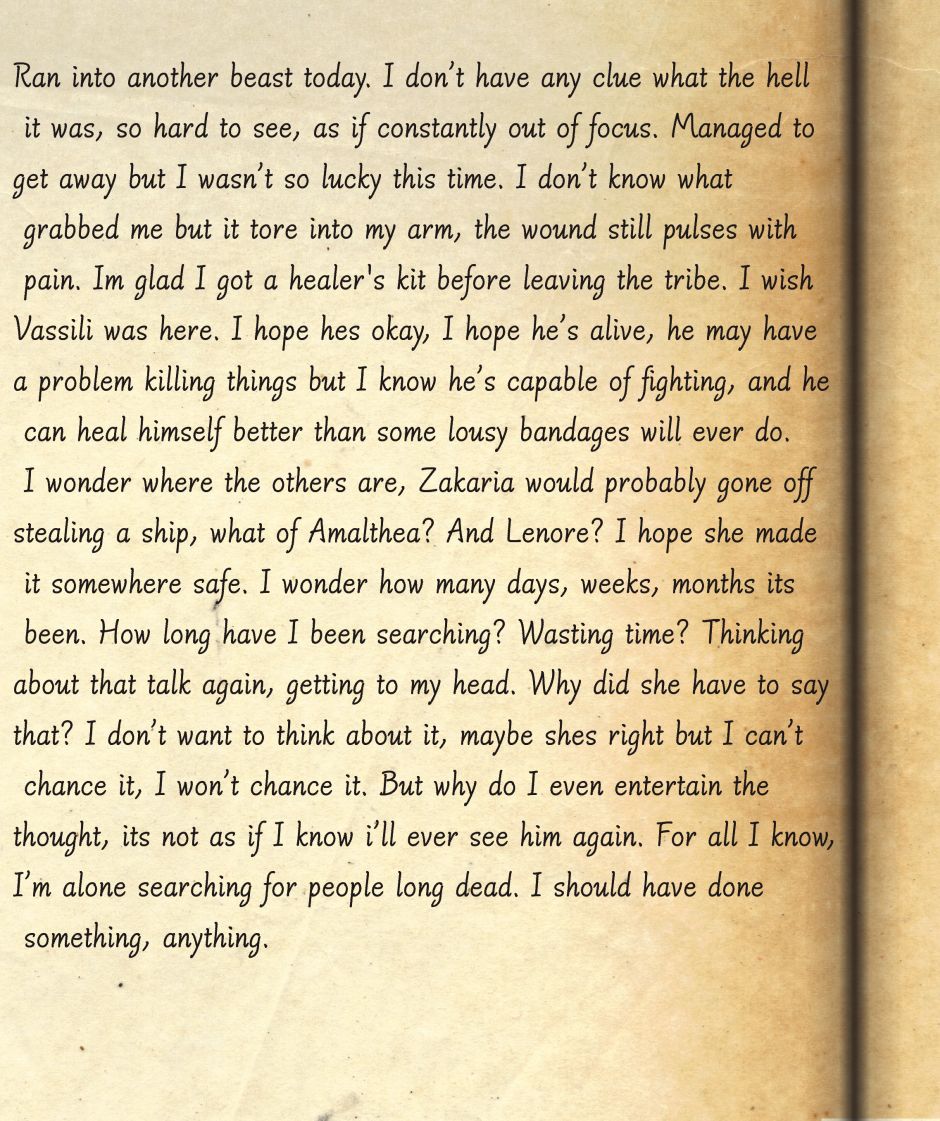 Ran into another beast today. I don't have any clue what the hell it was, so hard to see, as if constantly out of focus. Managed to get away but I wasn't so lucky this time. I don't know what grabbed me but it tore into my arm, the wound still pulses with pain. Im glad I got a healer's kit before leaving the tribe. I wish Vassili was here. I hope hes okay, I hope he's alive, he may have a problem killing things but I know he's capable of fighting, and he can heal himself better than some lousy bandages will ever do. I wonder where the others are, Zakaria would probably gone off stealing a ship, what of Amalthea? And Lenore? I hope she made it somewhere safe. I wonder how many days, weeks, months its been. How long have I been searching? Wasting time? Thinking about that talk again, getting to my head. Why did she have to say that? I don't want to think about it, maybe shes right but I can't chance it, I won't chance it. But why do I even entertain the thought, its not as if I know i'll ever see him again. For all I know, I'm alone searching for people long dead. I should have done something, anything.